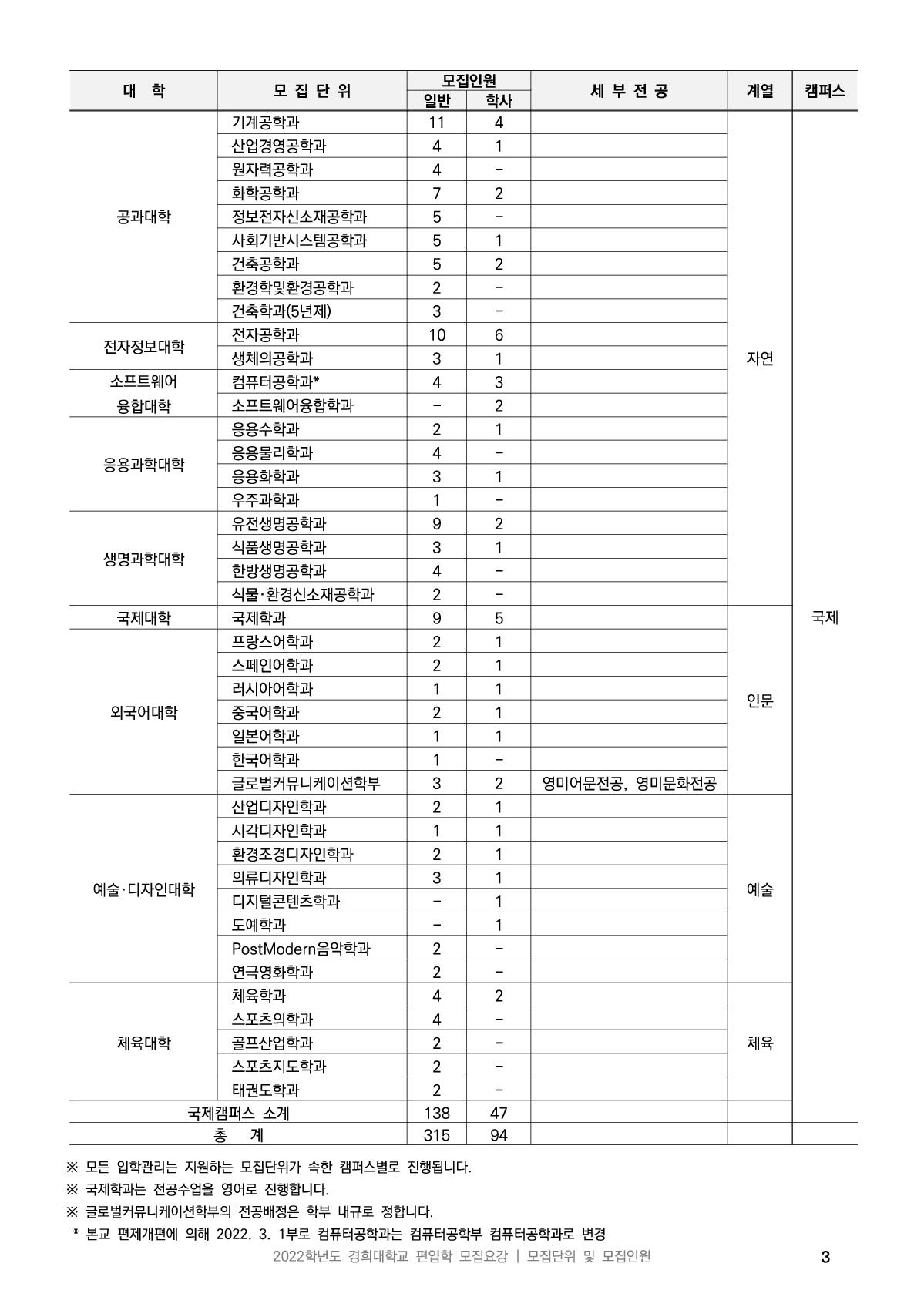 | 대 학 | 모 집 단 위 | 모집인원 일반 | 모집인원 학사 | 세 부 전 공 | 계열 | 캠퍼스 |
|---|---|---|---|---|---|---|
| 공과대학 | 기계공학과 | 11 | 4 | | 자연 | 국제 |
| | 산업경영공학과 | 4 | 1 | | | |
| | 원자력공학과 | 4 | - | | | |
| | 화학공학과 | 7 | 2 | | | |
| | 정보전자신소재공학과 | 5 | - | | | |
| | 사회기반시스템공학과 | 5 | 1 | | | |
| | 건축공학과 | 5 | 2 | | | |
| | 환경학및환경공학과 | 2 | - | | | |
| | 건축학과(5년제) | 3 | - | | | |
| 전자정보대학 | 전자공학과 | 10 | 6 | | | |
| | 생체의공학과 | 3 | 1 | | | |
| 소프트웨어 융합대학 | 컴퓨터공학과* | 4 | 3 | | | |
| | 소프트웨어융합학과 | - | 2 | | | |
| 응용과학대학 | 응용수학과 | 2 | 1 | | | |
| | 응용물리학과 | 4 | - | | | |
| | 응용화학과 | 3 | 1 | | | |
| | 우주과학과 | 1 | - | | | |
| 생명과학대학 | 유전생명공학과 | 9 | 2 | | | |
| | 식품생명공학과 | 3 | 1 | | | |
| | 한방생명공학과 | 4 | - | | | |
| | 식물·환경신소재공학과 | 2 | - | | | |
| 국제대학 | 국제학과 | 9 | 5 | | 인문 | |
| 외국어대학 | 프랑스어학과 | 2 | 1 | | | |
| | 스페인어학과 | 2 | 1 | | | |
| | 러시아어학과 | 1 | 1 | | | |
| | 중국어학과 | 2 | 1 | | | |
| | 일본어학과 | 1 | 1 | | | |
| | 한국어학과 | 1 | - | | | |
| | 글로벌커뮤니케이션학부 | 3 | 2 | 영미어문전공, 영미문화전공 | | |
| 예술·디자인대학 | 산업디자인학과 | 2 | 1 | | 예술 | |
| | 시각디자인학과 | 1 | 1 | | | |
| | 환경조경디자인학과 | 2 | 1 | | | |
| | 의류디자인학과 | 3 | 1 | | | |
| | 디지털콘텐츠학과 | - | 1 | | | |
| | 도예학과 | - | 1 | | | |
| | PostModern음악학과 | 2 | - | | | |
| | 연극영화학과 | 2 | - | | | |
| 체육대학 | 체육학과 | 4 | 2 | | 체육 | |
| | 스포츠의학과 | 4 | - | | | |
| | 골프산업학과 | 2 | - | | | |
| | 스포츠지도학과 | 2 | - | | | |
| | 태권도학과 | 2 | - | | | |
| 국제캠퍼스 소계 | | 138 | 47 | | | |
| 총 계 | | 315 | 94 | | | |

※ 모든 입학관리는 지원하는 모집단위가 속한 캠퍼스별로 진행됩니다.
※ 국제학과는 전공수업을 영어로 진행합니다.
※ 글로벌커뮤니케이션학부의 전공배정은 학부 내규로 정합니다.
* 본교 편제개편에 의해 2022. 3. 1부로 컴퓨터공학과는 컴퓨터공학부 컴퓨터공학과로 변경

2022학년도 경희대학교 편입학 모집요강 | 모집단위 및 모집인원 3